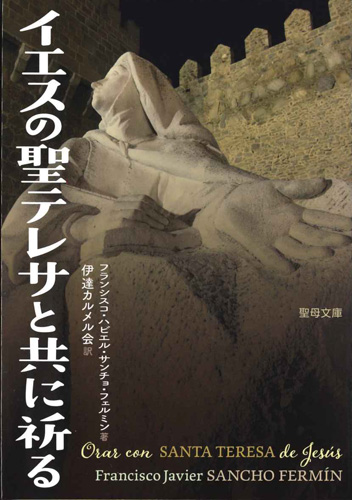 イエスの聖テレサと共に祈る

フランシスコ・ハビエル・サンチョ・フェルミン 著
伊達カルメル会 訳

聖母文庫

Orar con SANTA TERESA de Jesús
Francisco Javier SANCHO FERMÍN